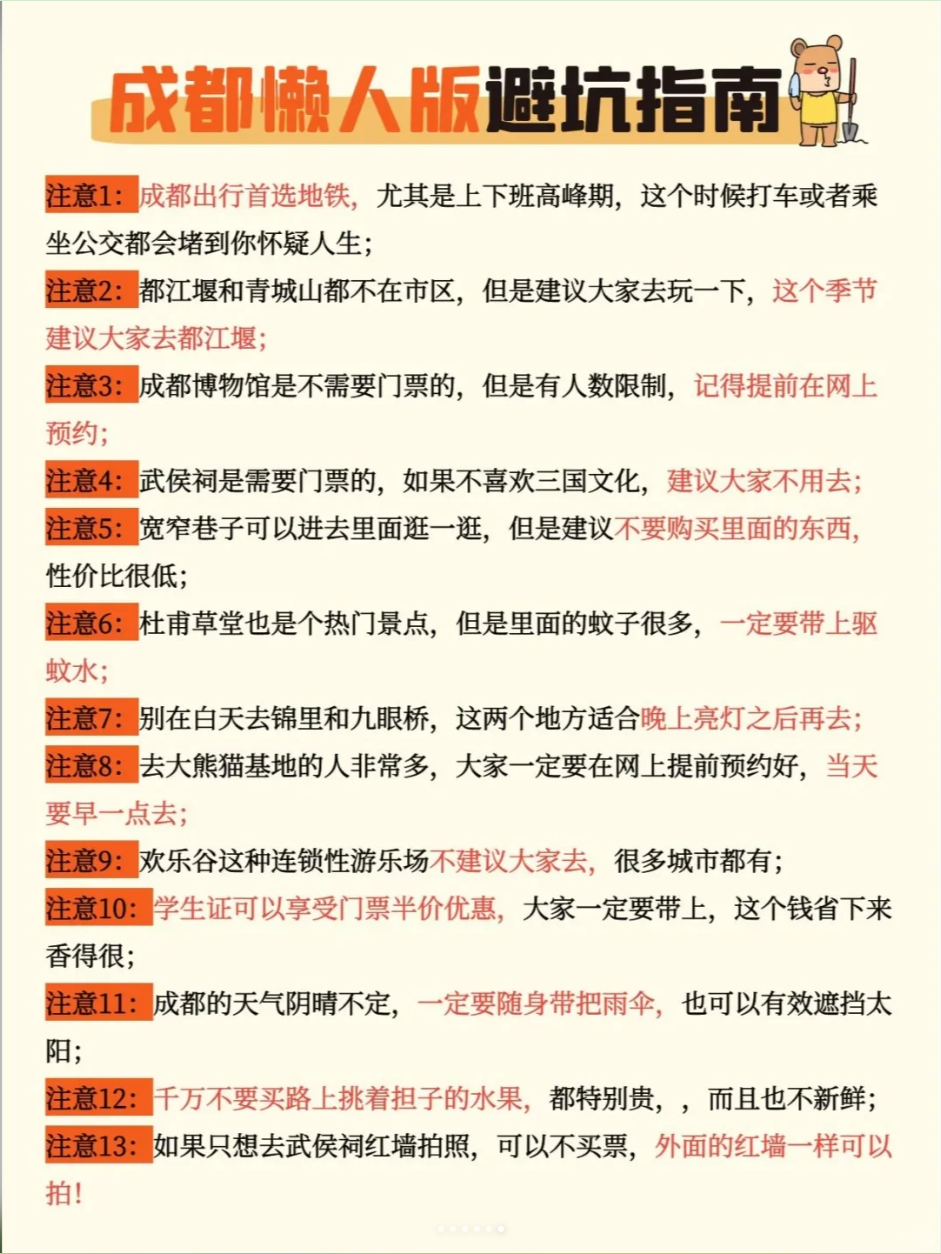 成都懒人版避坑指南

注意1：成都出行首选地铁，尤其是上下班高峰期，这个时候打车或者乘坐公交都会堵到你怀疑人生；

注意2：都江堰和青城山都不在市区，但是建议大家去玩一下，这个季节建议大家去都江堰；

注意3：成都博物馆是不需要门票的，但是有人数限制，记得提前在网上预约；

注意4：武侯祠是需要门票的，如果不喜欢三国文化，建议大家不用去；

注意5：宽窄巷子可以进去里面逛一逛，但是建议不要购买里面的东西，性价比很低；

注意6：杜甫草堂也是个热门景点，但是里面的蚊子很多，一定要带上驱蚊水；

注意7：别在白天去锦里和九眼桥，这两个地方适合晚上亮灯之后再去；

注意8：去大熊猫基地的人非常多，大家一定要在网上提前预约好，当天要早一点去；

注意9：欢乐谷这种连锁性游乐场不建议大家去，很多城市都有；

注意10：学生证可以享受门票半价优惠，大家一定要带上，这个钱省下来香得很；

注意11：成都的天气阴晴不定，一定要随身带把雨伞，也可以有效遮挡太阳；

注意12：千万不要买路上挑着担子的水果，都特别贵，，而且也不新鲜；

注意13：如果只想去武侯祠红墙拍照，可以不买票，外面的红墙一样可以拍！